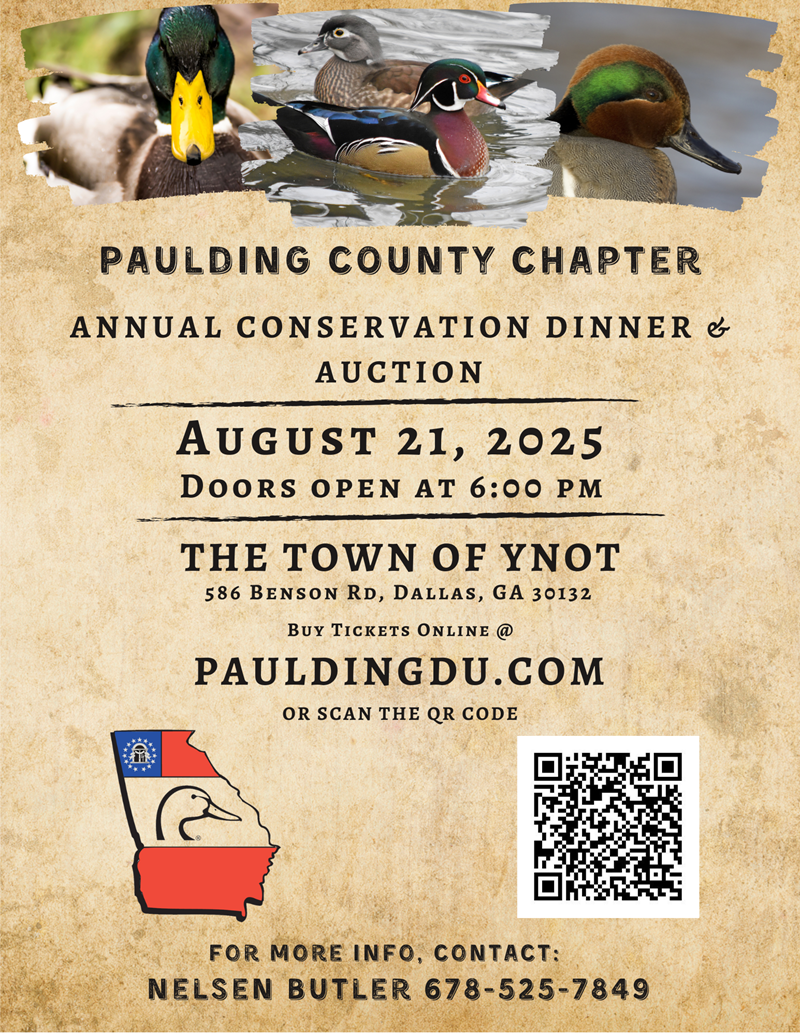 PAULDING COUNTY CHAPTER

ANNUAL CONSERVATION DINNER & AUCTION

AUGUST 21, 2025
DOORS OPEN AT 6:00 PM

THE TOWN OF YNOT
586 BENSON RD, DALLAS, GA 30132

BUY TICKETS ONLINE @
PAULDINGDU.COM
OR SCAN THE QR CODE

FOR MORE INFO, CONTACT:
NELSEN BUTLER 678-525-7849